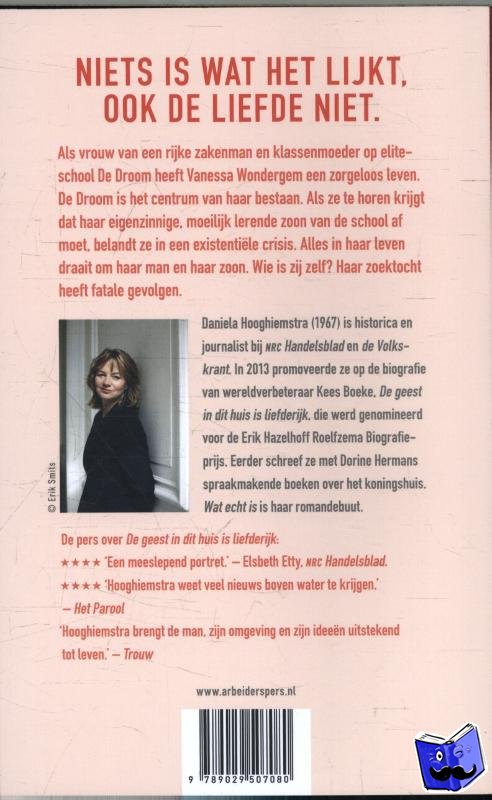 NIETS IS WAT HET LIJKT, OOK DE LIEFDE NIET.

Als vrouw van een rijke zakenman en klassenmoeder op eliteschool De Droom heeft Vanessa Wondergem een zorgeloos leven. De Droom is het centrum van haar bestaan. Als ze te horen krijgt dat haar eigenzinnige, moeilijk lerende zoon van de school af moet, belandt ze in een existentiële crisis. Alles in haar leven draait om haar man en haar zoon. Wie is zij zelf? Haar zoektocht heeft fatale gevolgen.

© Erik Smits

Daniela Hooghiemstra (1967) is historica en journalist bij NRC Handelsblad en de Volkskrant. In 2013 promoveerde ze op de biografie van wereldverbeteraar Kees Boeke, De geest in dit huis is liefderijk, die werd genomineerd voor de Erik Hazelhoff Roelfzema Biografieprijs. Eerder schreef ze met Dorine Hermans spraakmakende boeken over het koningshuis. Wat echt is is haar romandebuut.

De pers over De geest in dit huis is liefderijk:
★★★★ 'Een meeslepend portret.' – Elsbeth Etty, NRC Handelsblad.
★★★★ 'Hooghiemstra weet veel nieuws boven water te krijgen.' – Het Parool
'Hooghiemstra brengt de man, zijn omgeving en zijn ideeën uitstekend tot leven.' – Trouw

www.arbeiderspers.nl

9 789029 507080